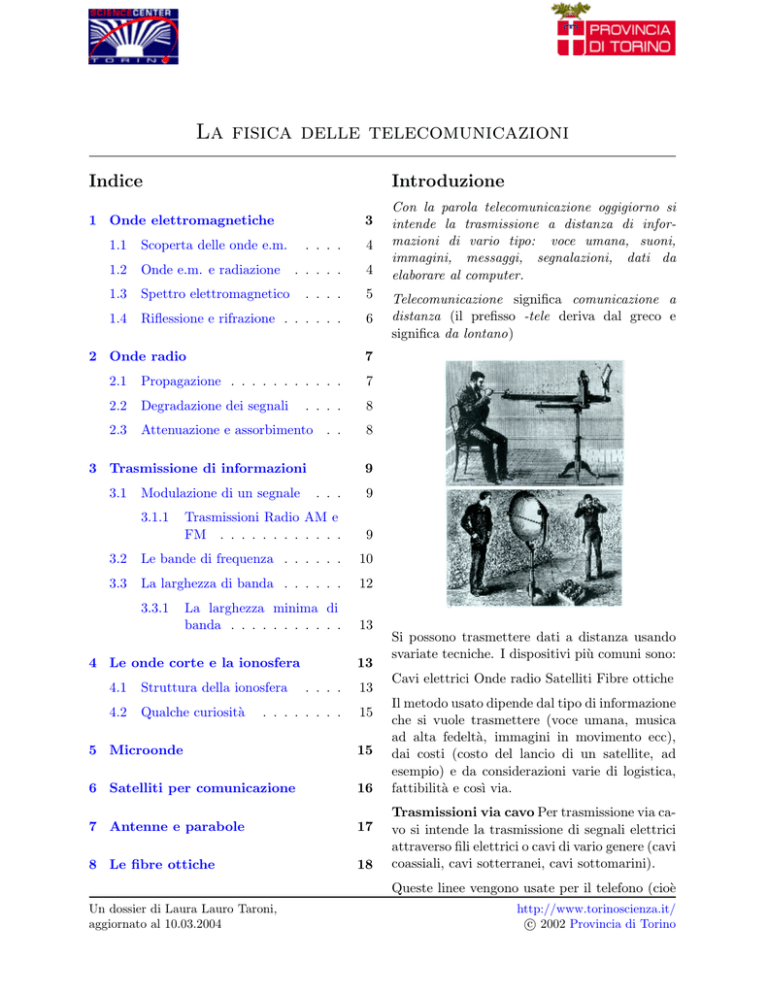 SCIENCECENTER
TORINO

PROVINCIA
DI TORINO

La fisica delle telecomunicazioni

Indice

1 Onde elettromagnetiche 3
1.1 Scoperta delle onde e.m. . . . . 4
1.2 Onde e.m. e radiazione . . . . . 4
1.3 Spettro elettromagnetico . . . . 5
1.4 Riflessione e rifrazione . . . . . . 6

2 Onde radio 7
2.1 Propagazione . . . . . . . . . . . 7
2.2 Degradazione dei segnali . . . . 8
2.3 Attenuazione e assorbimento . . 8

3 Trasmissione di informazioni 9
3.1 Modulazione di un segnale . . . 9
3.1.1 Trasmissioni Radio AM e FM . . . . . . . . . . . . 9
3.2 Le bande di frequenza . . . . . . 10
3.3 La larghezza di banda . . . . . . 12
3.3.1 La larghezza minima di banda . . . . . . . . . . . 13

4 Le onde corte e la ionosfera 13
4.1 Struttura della ionosfera . . . . 13
4.2 Qualche curiosità . . . . . . . . 15

5 Microonde 15

6 Satelliti per comunicazione 16

7 Antenne e parabole 17

8 Le fibre ottiche 18

Introduzione

Con la parola telecomunicazione oggigiorno si intende la trasmissione a distanza di informazioni di vario tipo: voce umana, suoni, immagini, messaggi, segnalazioni, dati da elaborare al computer.

Telecomunicazione significa comunicazione a distanza (il prefisso -tele deriva dal greco e significa da lontano)

Si possono trasmettere dati a distanza usando svariate tecniche. I dispositivi più comuni sono:

Cavi elettrici Onde radio Satelliti Fibre ottiche

Il metodo usato dipende dal tipo di informazione che si vuole trasmettere (voce umana, musica ad alta fedeltà, immagini in movimento ecc), dai costi (costo del lancio di un satellite, ad esempio) e da considerazioni varie di logistica, fattibilità e così via.

Trasmissioni via cavo Per trasmissione via cavo si intende la trasmissione di segnali elettrici attraverso fili elettrici o cavi di vario genere (cavi coassiali, cavi sotterranei, cavi sottomarini).

Queste linee vengono usate per il telefono (cioè

Un dossier di Laura Lauro Taroni,
aggiornato al 10.03.2004

http://www.torinoscienza.it/
© 2002 Provincia di Torino